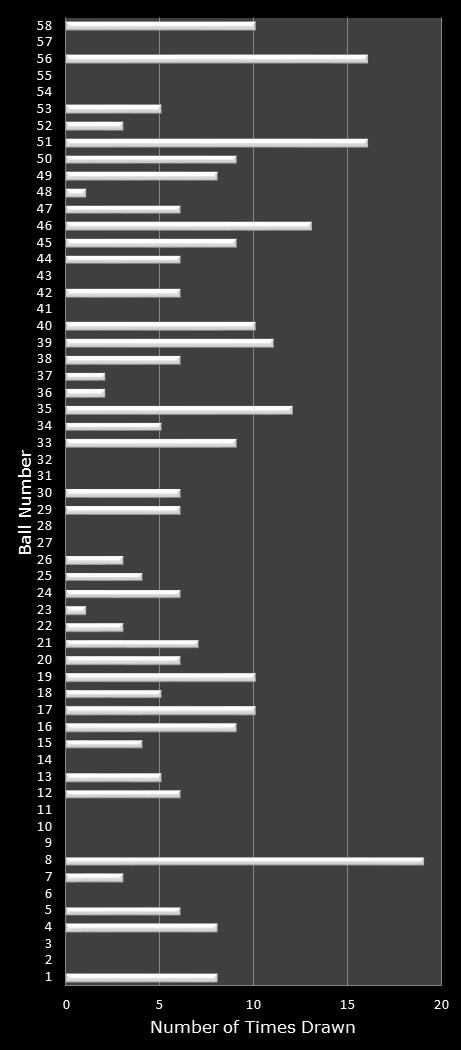 Ball Number
58
57
56
55
54
53
52
51
50
49
48
47
46
45
44
43
42
41
40
39
38
37
36
35
34
33
32
31
30
29
28
27
26
25
24
23
22
21
20
19
18
17
16
15
14
13
12
11
10
9
8
7
6
5
4
3
2
1
0
5
10
15
20
Number of Times Drawn